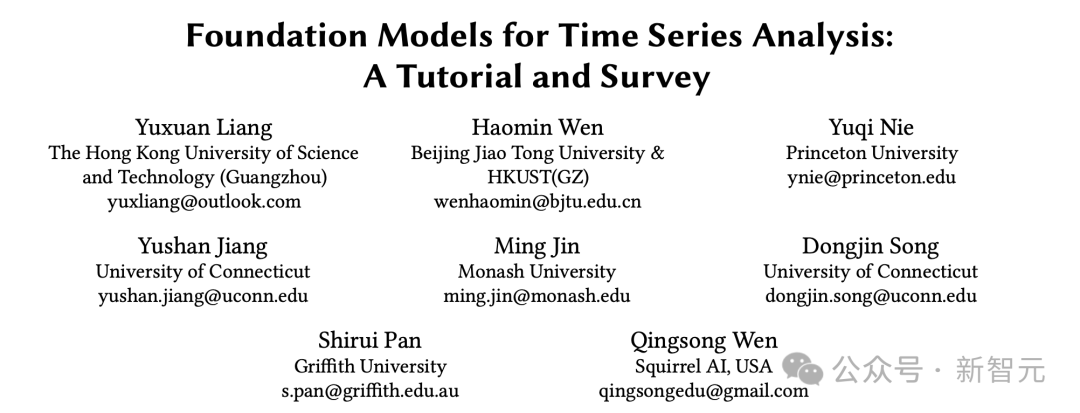 Foundation Models for Time Series Analysis: A Tutorial and Survey

Yuxuan Liang
The Hong Kong University of Science and Technology (Guangzhou)
yuxliang@outlook.com

Haomin Wen
Beijing Jiao Tong University & HKUST(GZ)
wenhaomin@bjtu.edu.cn

Yuqi Nie
Princeton University
ynie@princeton.edu

Yushan Jiang
University of Connecticut
yushan.jiang@uconn.edu

Ming Jin
Monash University
ming.jin@monash.edu

Dongjin Song
University of Connecticut
dongjin.song@uconn.edu

Shirui Pan
Griffith University
s.pan@griffith.edu.au

Qingsong Wen
Squirrel AI, USA
qingsongedu@gmail.com

公众号 · 新智元